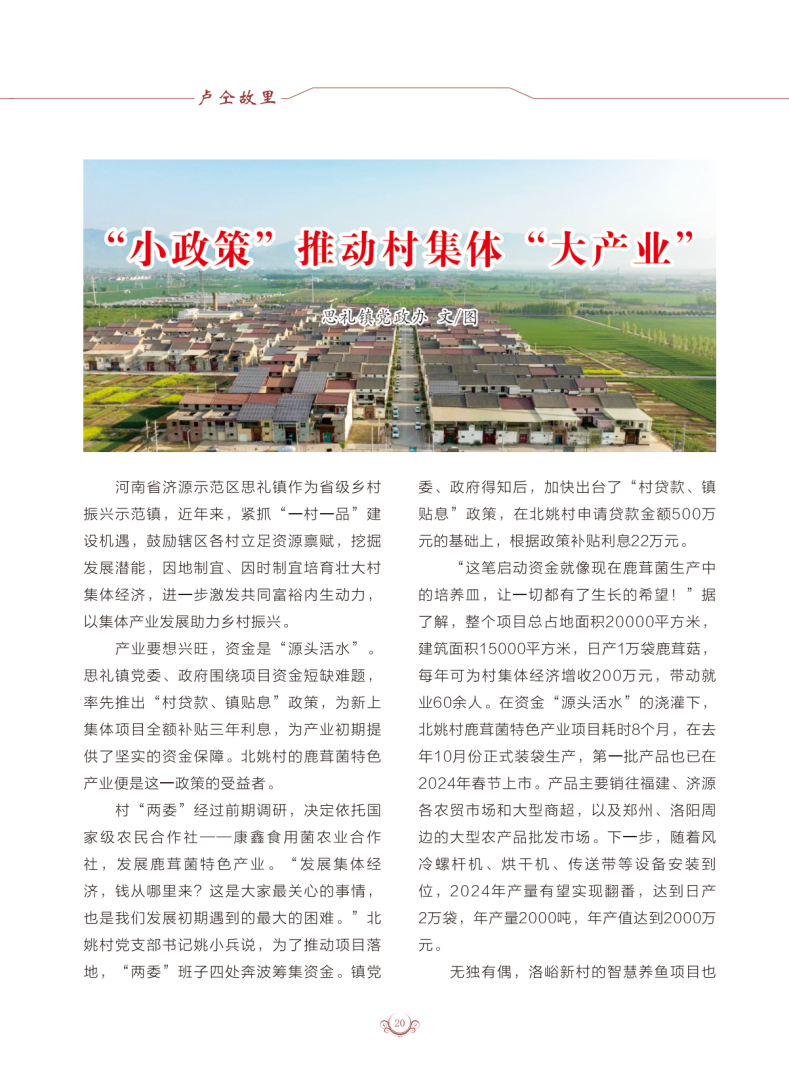 卢仝故里

“小政策”推动村集体“大产业”

思礼镇党政办 文/图

河南省济源示范区思礼镇作为省级乡村振兴示范镇，近年来，紧抓“一村一品”建设机遇，鼓励辖区各村立足资源禀赋，挖掘发展潜能，因地制宜、因时制宜培育壮大村集体经济，进一步激发共同富裕内生动力，以集体产业发展助力乡村振兴。

产业要想兴旺，资金是“源头活水”。思礼镇党委、政府围绕项目资金短缺难题，率先推出“村贷款、镇贴息”政策，为新上集体项目全额补贴三年利息，为产业初期提供了坚实的资金保障。北姚村的鹿茸菌特色产业便是这一政策的受益者。

村“两委”经过前期调研，决定依托国家级农民合作社——康鑫食用菌农业合作社，发展鹿茸菌特色产业。“发展集体经济，钱从哪里来？这是大家最关心的事情，也是我们发展初期遇到的最大的困难。”北姚村党支部书记姚小兵说，为了推动项目落地，“两委”班子四处奔波筹集资金。镇党委、政府得知后，加快出台了“村贷款、镇贴息”政策，在北姚村申请贷款金额500万元的基础上，根据政策补贴利息22万元。

“这笔启动资金就像现在鹿茸菌生产中的培养皿，让一切都有了生长的希望！”据了解，整个项目总占地面积20000平方米，建筑面积15000平方米，日产1万袋鹿茸菇，每年可为村集体经济增收200万元，带动就业60余人。在资金“源头活水”的浇灌下，北姚村鹿茸菌特色产业项目耗时8个月，在去年10月份正式装袋生产，第一批产品也已在2024年春节上市。产品主要销往福建、济源各农贸市场和大型商超，以及郑州、洛阳周边的大型农产品批发市场。下一步，随着风冷螺杆机、烘干机、传送带等设备安装到位，2024年产量有望实现翻番，达到日产2万袋，年产量2000吨，年产值达到2000万元。

无独有偶，洛峪新村的智慧养鱼项目也

20